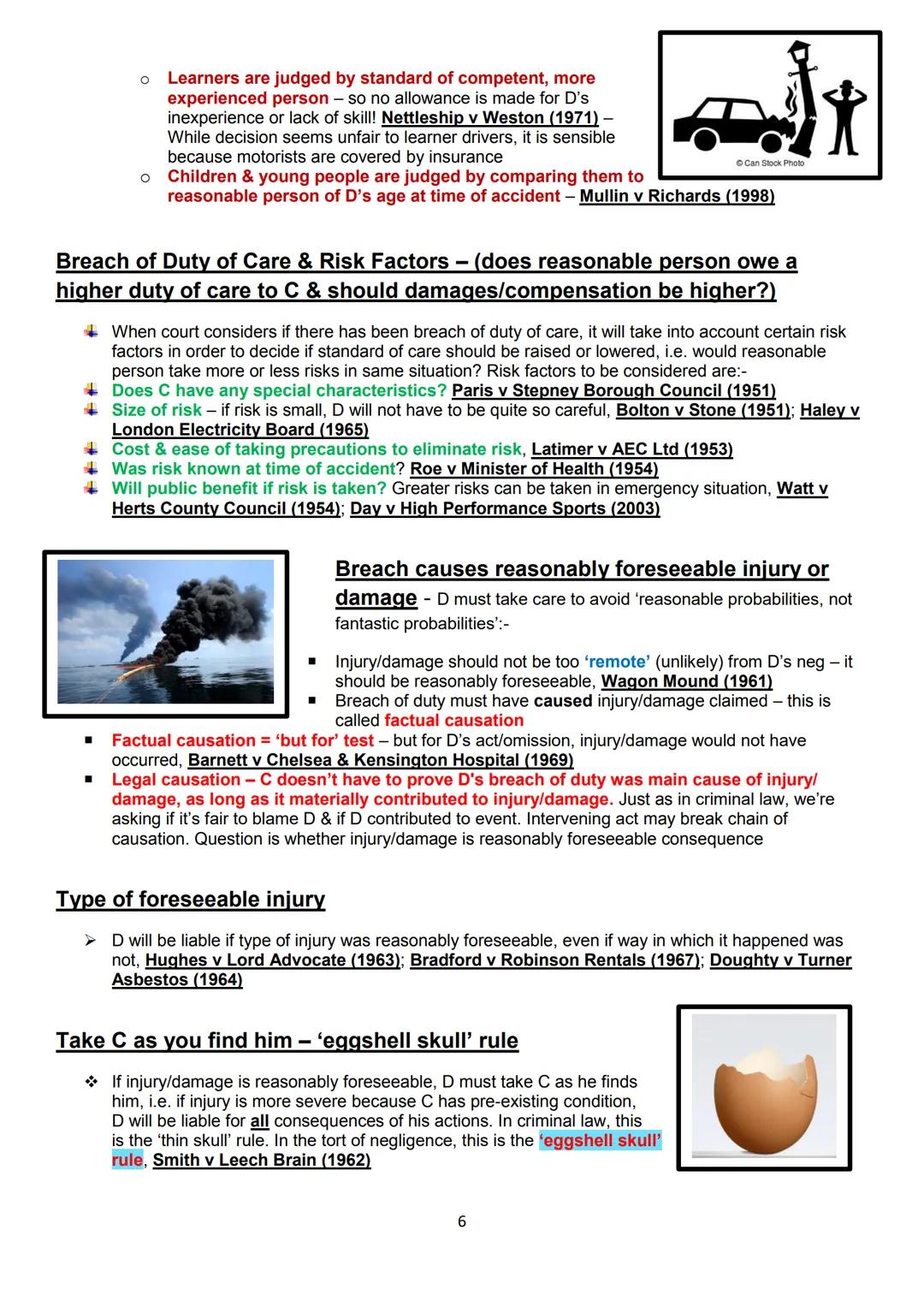 o Learners are judged by standard of competent, more experienced person – so no allowance is made for D's inexperience or lack of skill! Nettleship v Weston (1971) – While decision seems unfair to learner drivers, it is sensible because motorists are covered by insurance

o Children & young people are judged by comparing them to reasonable person of D's age at time of accident – Mullin v Richards (1998)

© Can Stock Photo

Breach of Duty of Care & Risk Factors – (does reasonable person owe a higher duty of care to C & should damages/compensation be higher?)

When court considers if there has been breach of duty of care, it will take into account certain risk factors in order to decide if standard of care should be raised or lowered, i.e. would reasonable person take more or less risks in same situation? Risk factors to be considered are:-
Does C have any special characteristics? Paris v Stepney Borough Council (1951)
Size of risk – if risk is small, D will not have to be quite so careful, Bolton v Stone (1951); Haley v London Electricity Board (1965)
Cost & ease of taking precautions to eliminate risk, Latimer v AEC Ltd (1953)
Was risk known at time of accident? Roe v Minister of Health (1954)
Will public benefit if risk is taken? Greater risks can be taken in emergency situation, Watt v Herts County Council (1954); Day v High Performance Sports (2003)

Breach causes reasonably foreseeable injury or damage - D must take care to avoid 'reasonable probabilities, not fantastic probabilities':-

▪ Injury/damage should not be too 'remote' (unlikely) from D's neg – it should be reasonably foreseeable, Wagon Mound (1961)
▪ Breach of duty must have caused injury/damage claimed – this is called factual causation
▪ Factual causation = 'but for' test – but for D's act/omission, injury/damage would not have occurred, Barnett v Chelsea & Kensington Hospital (1969)
▪ Legal causation – C doesn't have to prove D's breach of duty was main cause of injury/damage, as long as it materially contributed to injury/damage. Just as in criminal law, we're asking if it's fair to blame D & if D contributed to event. Intervening act may break chain of causation. Question is whether injury/damage is reasonably foreseeable consequence

Type of foreseeable injury

➢ D will be liable if type of injury was reasonably foreseeable, even if way in which it happened was not, Hughes v Lord Advocate (1963); Bradford v Robinson Rentals (1967); Doughty v Turner Asbestos (1964)

Take C as you find him – 'eggshell skull' rule

❖ If injury/damage is reasonably foreseeable, D must take C as he finds him, i.e. if injury is more severe because C has pre-existing condition, D will be liable for all consequences of his actions. In criminal law, this is the 'thin skull' rule. In the tort of negligence, this is the 'eggshell skull' rule, Smith v Leech Brain (1962)

6